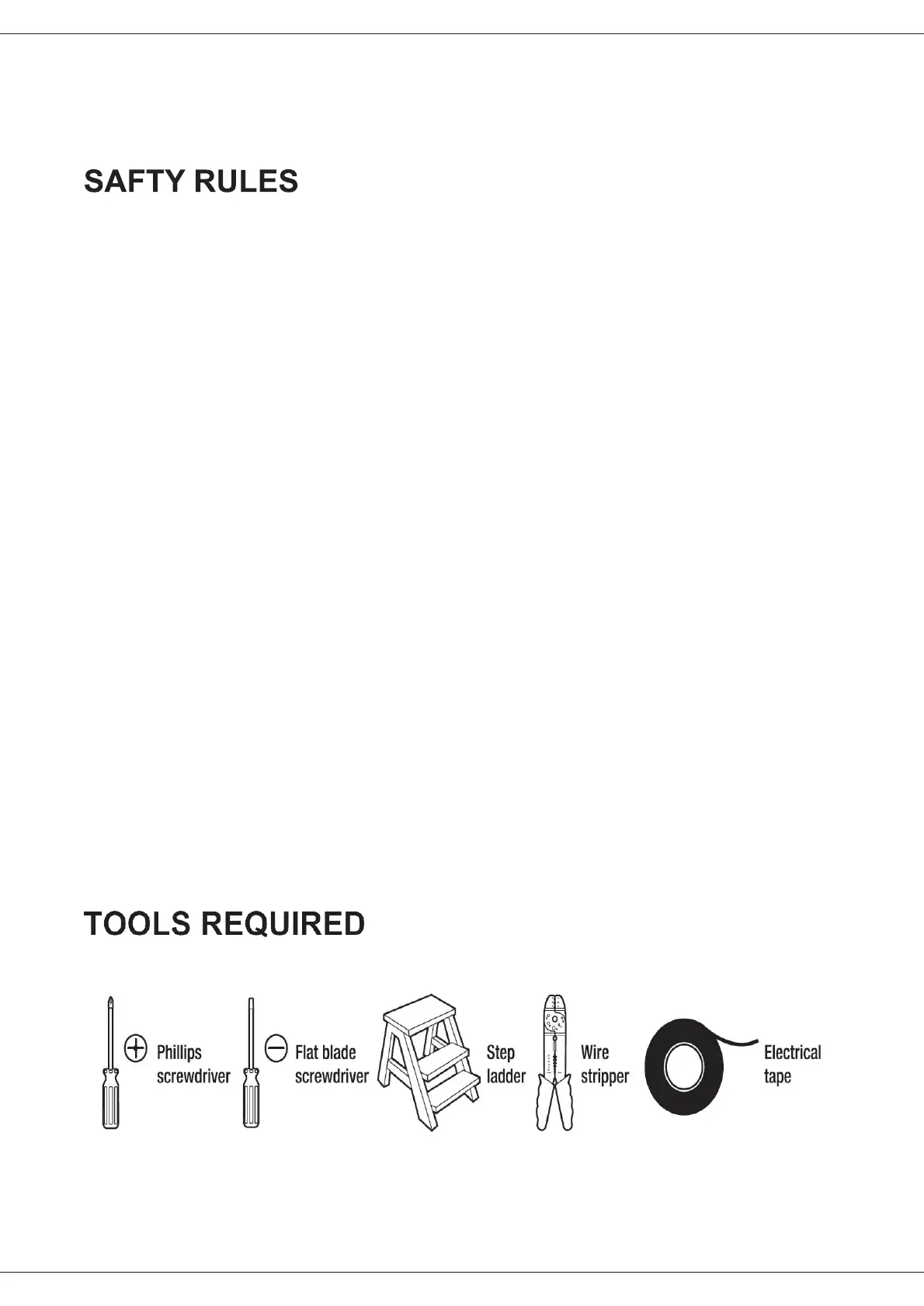 SAFTY RULES

TOOLS REQUIRED

Phillips screwdriver

Flat blade screwdriver

Step ladder

Wire stripper

Electrical tape